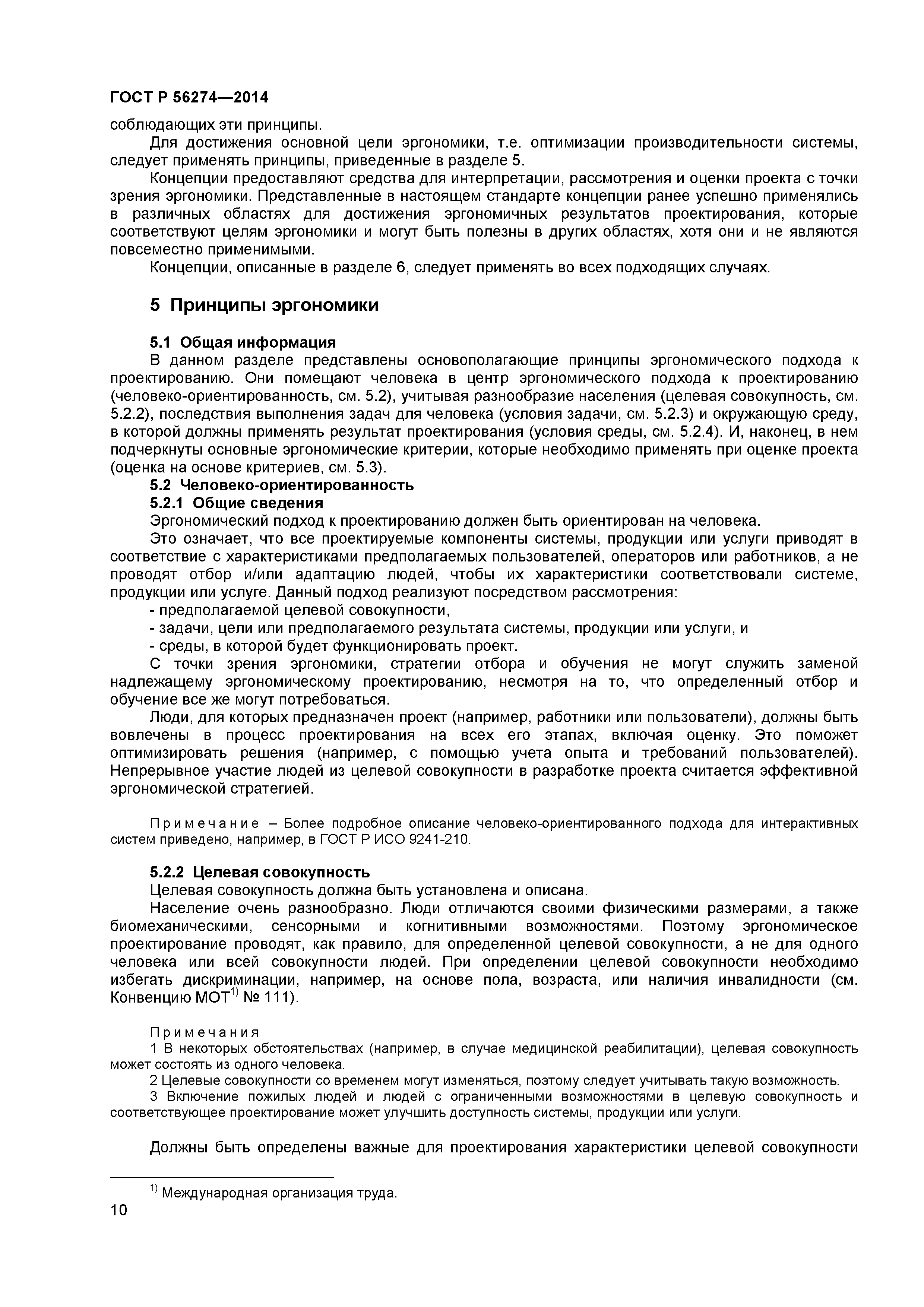 ГОСТ Р 56274—2014

соблюдающих эти принципы.

Для достижения основной цели эргономики, т.е. оптимизации производительности системы, следует применять принципы, приведенные в разделе 5.

Концепции предоставляют средства для интерпретации, рассмотрения и оценки проекта с точки зрения эргономики. Представленные в настоящем стандарте концепции ранее успешно применялись в различных областях для достижения эргономичных результатов проектирования, которые соответствуют целям эргономики и могут быть полезны в других областях, хотя они и не являются повсеместно применимыми.

Концепции, описанные в разделе 6, следует применять во всех подходящих случаях.

5 Принципы эргономики

5.1 Общая информация

В данном разделе представлены основополагающие принципы эргономического подхода к проектированию. Они помещают человека в центр эргономического подхода к проектированию (человеко-ориентированность, см. 5.2), учитывая разнообразие населения (целевая совокупность, см. 5.2.2), последствия выполнения задач для человека (условия задачи, см. 5.2.3) и окружающую среду, в которой должны применять результат проектирования (условия среды, см. 5.2.4). И, наконец, в нем подчеркнуты основные эргономические критерии, которые необходимо применять при оценке проекта (оценка на основе критериев, см. 5.3).

5.2 Человеко-ориентированность

5.2.1 Общие сведения

Эргономический подход к проектированию должен быть ориентирован на человека.

Это означает, что все проектируемые компоненты системы, продукции или услуги приводят в соответствие с характеристиками предполагаемых пользователей, операторов или работников, а не проводят отбор и/или адаптацию людей, чтобы их характеристики соответствовали системе, продукции или услуге. Данный подход реализуют посредством рассмотрения:

- предполагаемой целевой совокупности,
- задачи, цели или предполагаемого результата системы, продукции или услуги, и
- среды, в которой будет функционировать проект.

С точки зрения эргономики, стратегии отбора и обучения не могут служить заменой надлежащему эргономическому проектированию, несмотря на то, что определенный отбор и обучение все же могут потребоваться.

Люди, для которых предназначен проект (например, работники или пользователи), должны быть вовлечены в процесс проектирования на всех его этапах, включая оценку. Это поможет оптимизировать решения (например, с помощью учета опыта и требований пользователей). Непрерывное участие людей из целевой совокупности в разработке проекта считается эффективной эргономической стратегией.

Примечание – Более подробное описание человеко-ориентированного подхода для интерактивных систем приведено, например, в ГОСТ Р ИСО 9241-210.

5.2.2 Целевая совокупность

Целевая совокупность должна быть установлена и описана.

Население очень разнообразно. Люди отличаются своими физическими размерами, а также биомеханическими, сенсорными и когнитивными возможностями. Поэтому эргономическое проектирование проводят, как правило, для определенной целевой совокупности, а не для одного человека или всей совокупности людей. При определении целевой совокупности необходимо избегать дискриминации, например, на основе пола, возраста, или наличия инвалидности (см. Конвенцию МОТ$^{1)}$ № 111).

Примечания

1 В некоторых обстоятельствах (например, в случае медицинской реабилитации), целевая совокупность может состоять из одного человека.

2 Целевые совокупности со временем могут изменяться, поэтому следует учитывать такую возможность.

3 Включение пожилых людей и людей с ограниченными возможностями в целевую совокупность и соответствующее проектирование может улучшить доступность системы, продукции или услуги.

Должны быть определены важные для проектирования характеристики целевой совокупности

$^{1)}$ Международная организация труда.

10